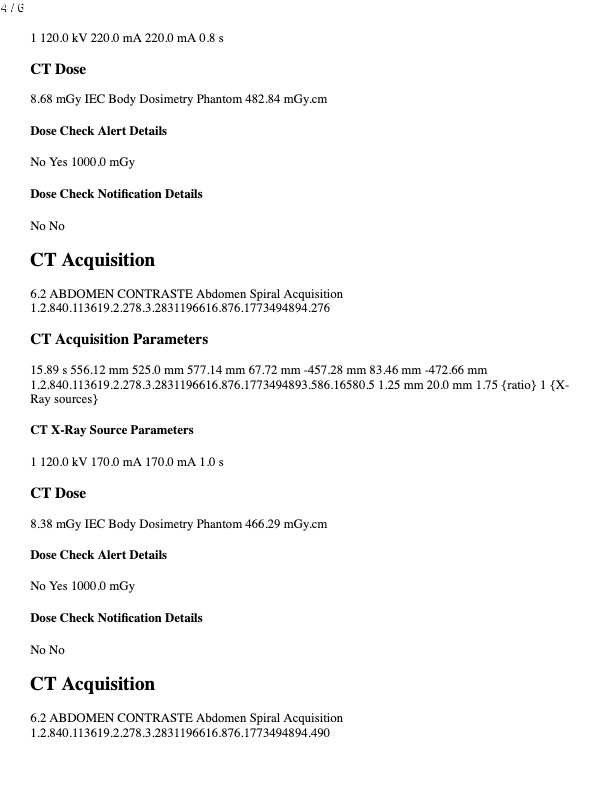 4 / 6

1 120.0 kV 220.0 mA 220.0 mA 0.8 s

CT Dose

8.68 mGy IEC Body Dosimetry Phantom 482.84 mGy.cm

Dose Check Alert Details

No Yes 1000.0 mGy

Dose Check Notification Details

No No

CT Acquisition

6.2 ABDOMEN CONTRASTE Abdomen Spiral Acquisition 1.2.840.113619.2.278.3.2831196616.876.1773494894.276

CT Acquisition Parameters

15.89 s 556.12 mm 525.0 mm 577.14 mm 67.72 mm -457.28 mm 83.46 mm -472.66 mm 1.2.840.113619.2.278.3.2831196616.876.1773494893.586.16580.5 1.25 mm 20.0 mm 1.75 {ratio} 1 {X-Ray sources}

CT X-Ray Source Parameters

1 120.0 kV 170.0 mA 170.0 mA 1.0 s

CT Dose

8.38 mGy IEC Body Dosimetry Phantom 466.29 mGy.cm

Dose Check Alert Details

No Yes 1000.0 mGy

Dose Check Notification Details

No No

CT Acquisition

6.2 ABDOMEN CONTRASTE Abdomen Spiral Acquisition 1.2.840.113619.2.278.3.2831196616.876.1773494894.490